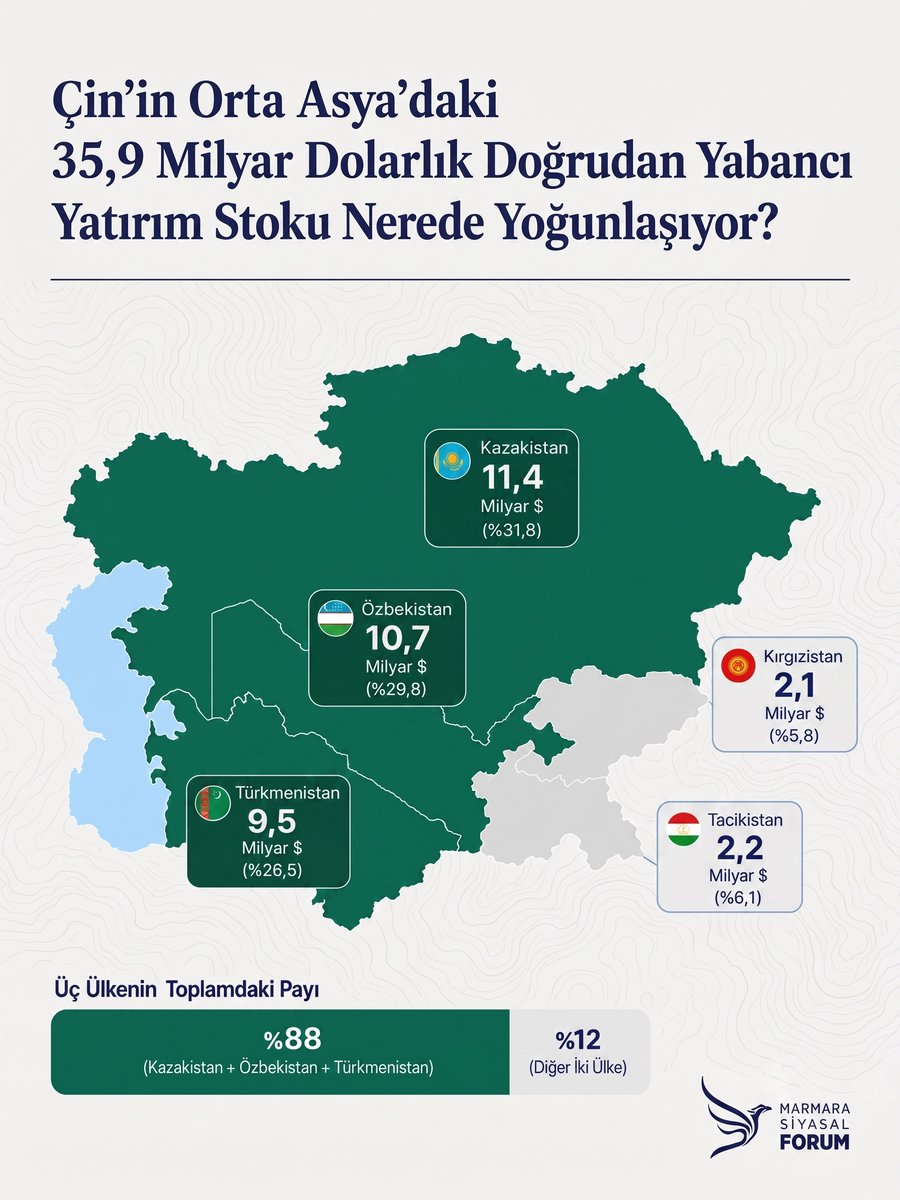 Çin'in Orta Asya'daki 35,9 Milyar Dolarlık Doğrudan Yabancı Yatırım Stoku Nerede Yoğunlaşıyor?

Kazakistan
11,4
Milyar $
(%31,8)

Özbekistan
10,7
Milyar $
(%29,8)

Kırgızistan
2,1
Milyar $
(%5,8)

Türkmenistan
9,5
Milyar $
(%26,5)

Tacikistan
2,2
Milyar $
(%6,1)

Üç Ülkenin Toplamdaki Payı

%88
(Kazakistan + Özbekistan + Türkmenistan)

%12
(Diğer İki Ülke)

MARMARA SİYASAL FORUM